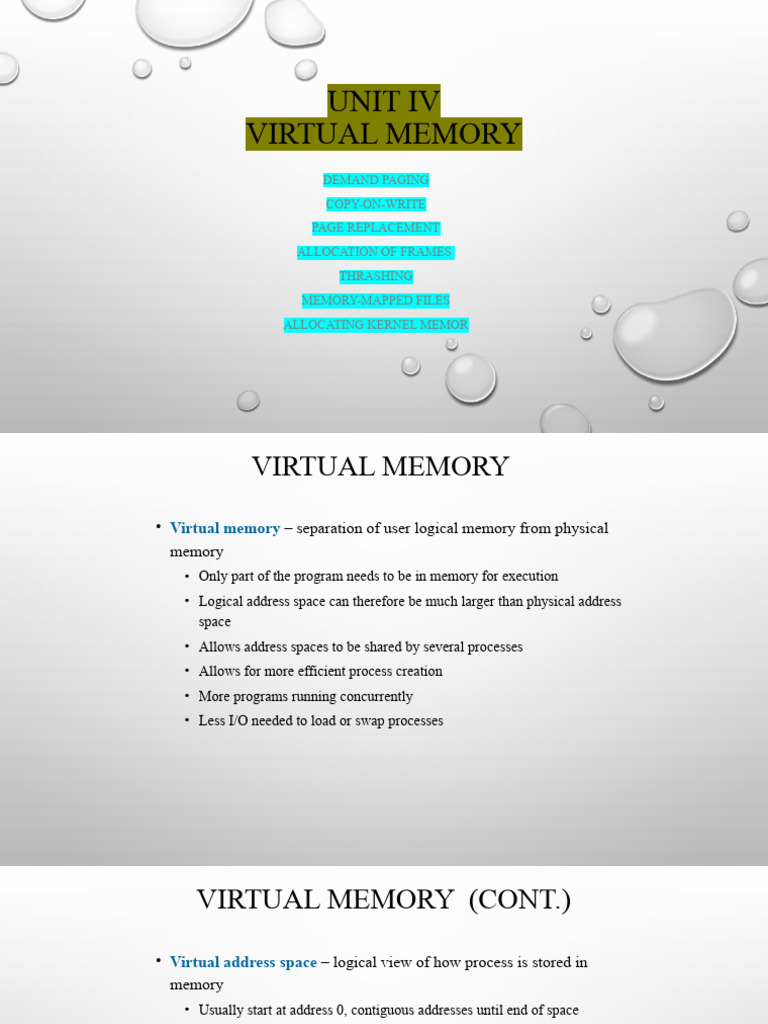 UNIT IV
VIRTUAL MEMORY

DEMAND PAGING
COPY-ON-WRITE
PAGE REPLACEMENT
ALLOCATION OF FRAMES
THRASHING
MEMORY-MAPPED FILES
ALLOCATING KERNEL MEMOR

VIRTUAL MEMORY

• Virtual memory – separation of user logical memory from physical memory
• Only part of the program needs to be in memory for execution
• Logical address space can therefore be much larger than physical address space
• Allows address spaces to be shared by several processes
• Allows for more efficient process creation
• More programs running concurrently
• Less I/O needed to load or swap processes

VIRTUAL MEMORY (CONT.)

• Virtual address space – logical view of how process is stored in memory
• Usually start at address 0, contiguous addresses until end of space